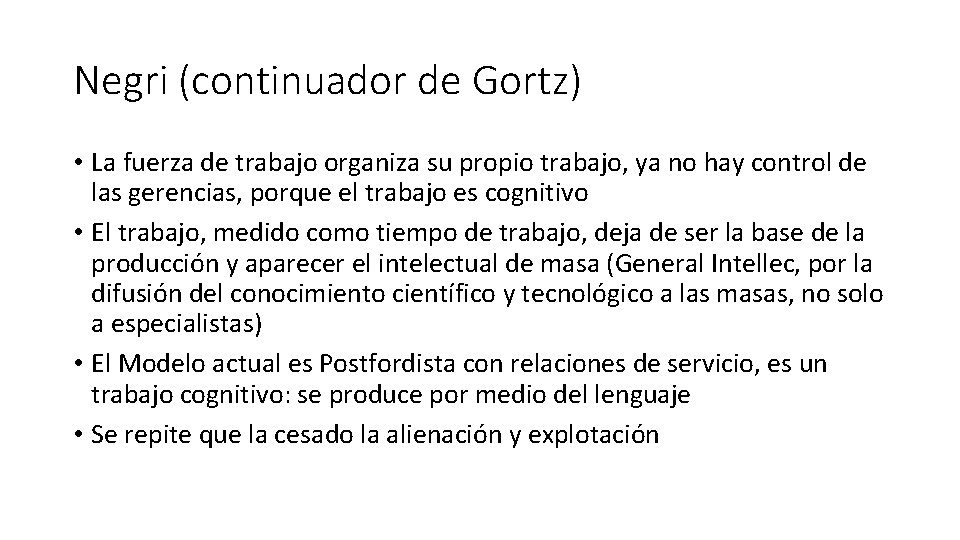 Negri (continuador de Gortz)

• La fuerza de trabajo organiza su propio trabajo, ya no hay control de las gerencias, porque el trabajo es cognitivo

• El trabajo, medido como tiempo de trabajo, deja de ser la base de la producción y aparecer el intelectual de masa (General Intellec, por la difusión del conocimiento científico y tecnológico a las masas, no solo a especialistas)

• El Modelo actual es Postfordista con relaciones de servicio, es un trabajo cognitivo: se produce por medio del lenguaje

• Se repite que la cesado la alienación y explotación